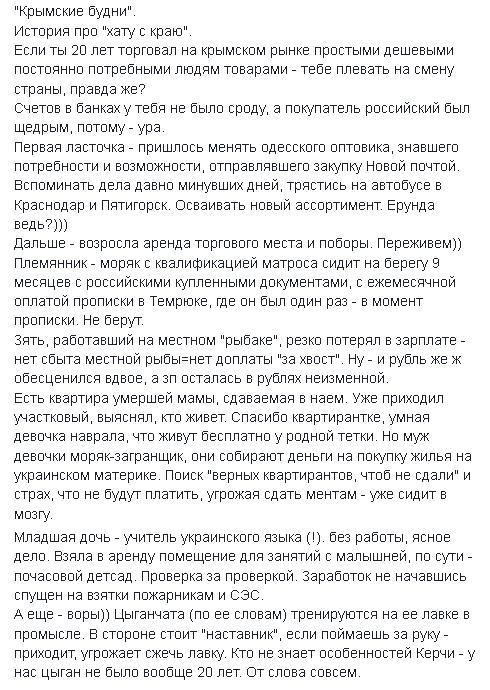 "Крымские будни".
История про "хату с краю".
Если ты 20 лет торговал на крымском рынке простыми дешевыми постоянно потребными людям товарами - тебе плевать на смену страны, правда же?
Счетов в банках у тебя не было сроду, а покупатель российский был щедрым, потому - ура.
Первая ласточка - пришлось менять одесского оптовика, знавшего потребности и возможности, отправлявшего закупку Новой почтой. Вспоминать дела давно минувших дней, трястись на автобусе в Краснодар и Пятигорск. Осваивать новый ассортимент. Ерунда ведь?)))
Дальше - возросла аренда торгового места и поборы. Переживем))
Племянник - моряк с квалификацией матроса сидит на берегу 9 месяцев с российскими купленными документами, с ежемесячной оплатой прописки в Темрюке, где он был один раз - в момент прописки. Не берут.
Зять, работавший на местном "рыбаке", резко потерял в зарплате - нет сбыта местной рыбы=нет доплаты "за хвост". Ну - и рубль же ж обесценился вдвое, а зп осталась в рублях неизменной.
Есть квартира умершей мамы, сдаваемая в наем. Уже приходил участковый, выяснял, кто живет. Спасибо квартирантке, умная девочка наврала, что живут бесплатно у родной тетки. Но муж девочки моряк-загранщик, они собирают деньги на покупку жилья на украинском материке. Поиск "верных квартирантов, чтоб не сдали" и страх, что не будут платить, угрожая сдать ментам - уже сидит в мозгу.

Младшая дочь - учитель украинского языка (!). без работы, ясное дело. Взяла в аренду помещение для занятий с малышней, по сути - почасовой детсад. Проверка за проверкой. Заработок не начавшись спущен на взятки пожарникам и СЭС.
А еще - воры)) Цыганчата (по ее словам) тренируются на ее лавке в промысле. В стороне стоит "наставник", если поймаешь за руку - приходит, угрожает сжечь лавку. Кто не знает особенностей Керчи - у нас цыган не было вообще 20 лет. От слова совсем.